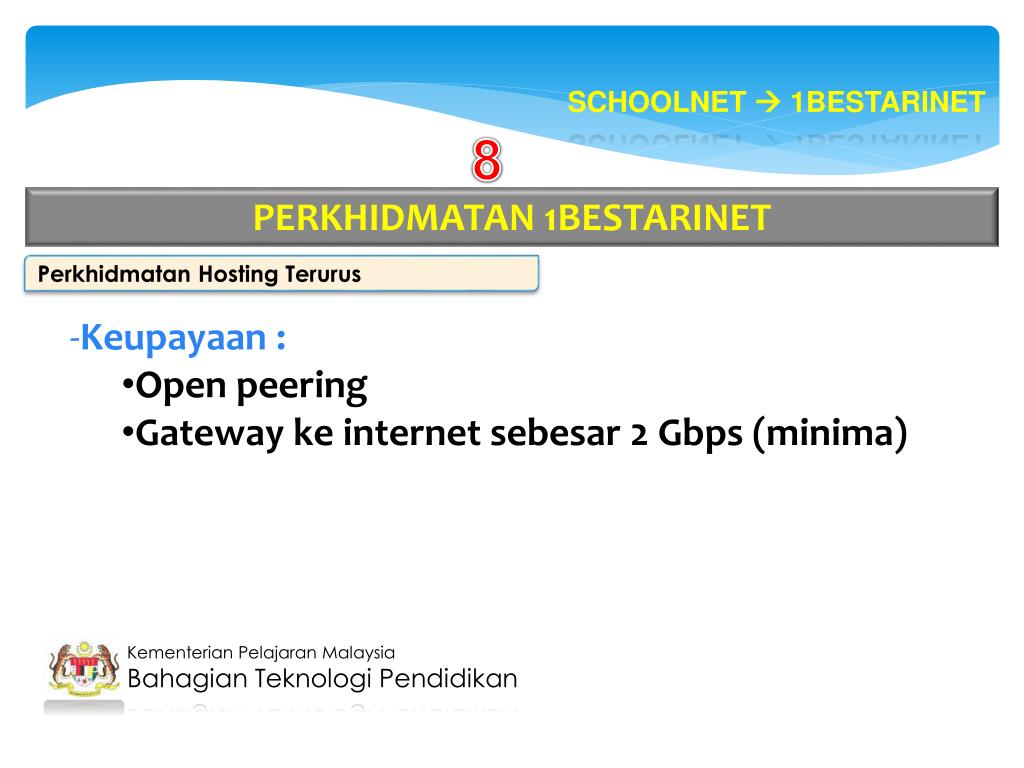 SCHOOLNET → 1BESTARINET

8

PERKHIDMATAN 1BESTARINET

Perkhidmatan Hosting Terurus

-Keupayaan :
•Open peering
•Gateway ke internet sebesar 2 Gbps (minima)

Kementerian Pelajaran Malaysia
Bahagian Teknologi Pendidikan